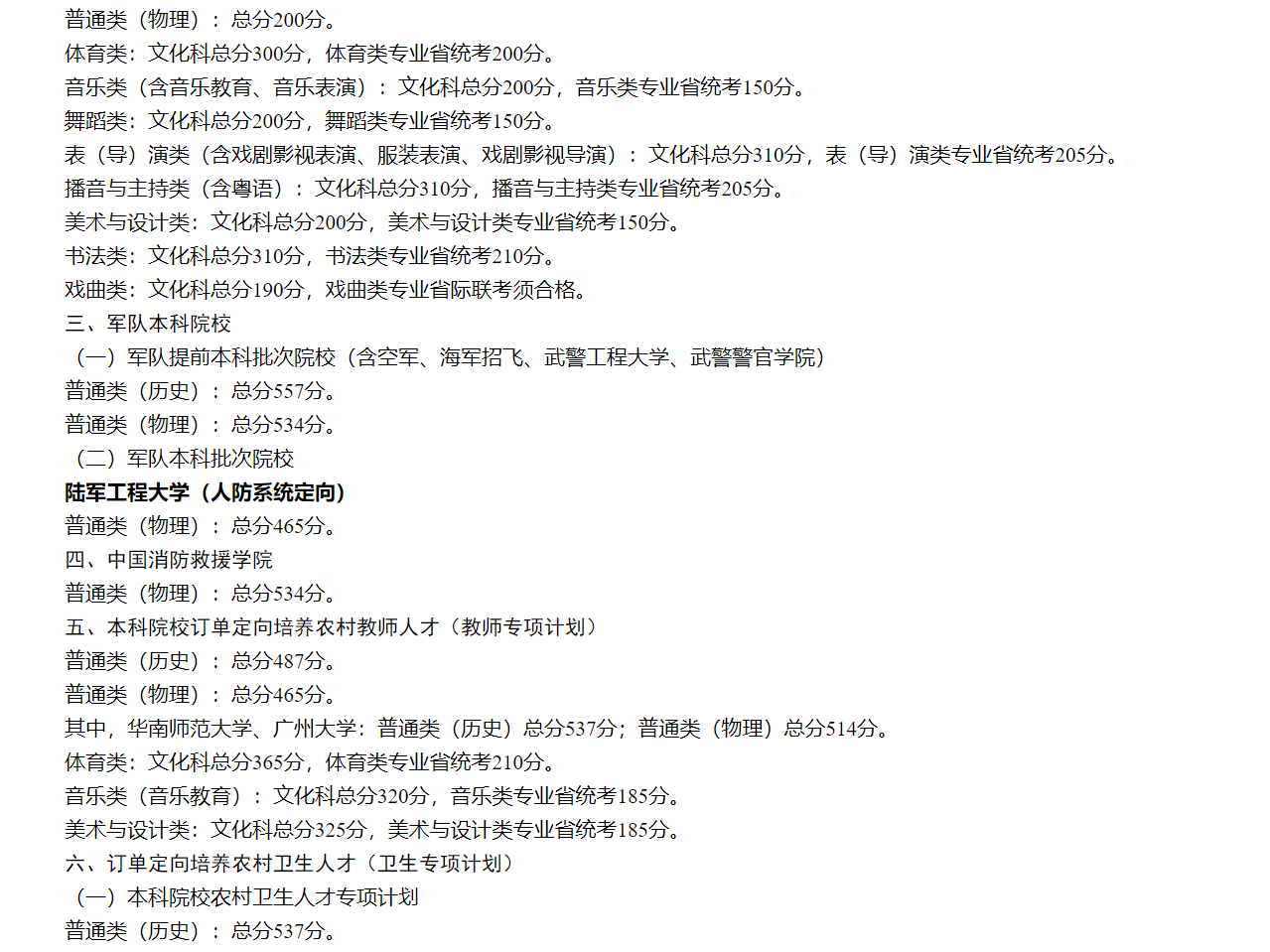 普通类（物理）：总分200分。
体育类：文化科总分300分，体育类专业省统考200分。
音乐类（含音乐教育、音乐表演）：文化科总分200分，音乐类专业省统考150分。
舞蹈类：文化科总分200分，舞蹈类专业省统考150分。
表（导）演类（含戏剧影视表演、服装表演、戏剧影视导演）：文化科总分310分，表（导）演类专业省统考205分。
播音与主持类（含粤语）：文化科总分310分，播音与主持类专业省统考205分。
美术与设计类：文化科总分200分，美术与设计类专业省统考150分。
书法类：文化科总分310分，书法类专业省统考210分。
戏曲类：文化科总分190分，戏曲类专业省际联考须合格。
三、军队本科院校
（一）军队提前本科批次院校（含空军、海军招飞、武警工程大学、武警警官学院）
普通类（历史）：总分557分。
普通类（物理）：总分534分。
（二）军队本科批次院校
陆军工程大学（人防系统定向）
普通类（物理）：总分465分。
四、中国消防救援学院
普通类（物理）：总分534分。
五、本科院校订单定向培养农村教师人才（教师专项计划）
普通类（历史）：总分487分。
普通类（物理）：总分465分。
其中，华南师范大学、广州大学：普通类（历史）总分537分；普通类（物理）总分514分。
体育类：文化科总分365分，体育类专业省统考210分。
音乐类（音乐教育）：文化科总分320分，音乐类专业省统考185分。
美术与设计类：文化科总分325分，美术与设计类专业省统考185分。
六、订单定向培养农村卫生人才（卫生专项计划）
（一）本科院校农村卫生人才专项计划
普通类（历史）：总分537分。